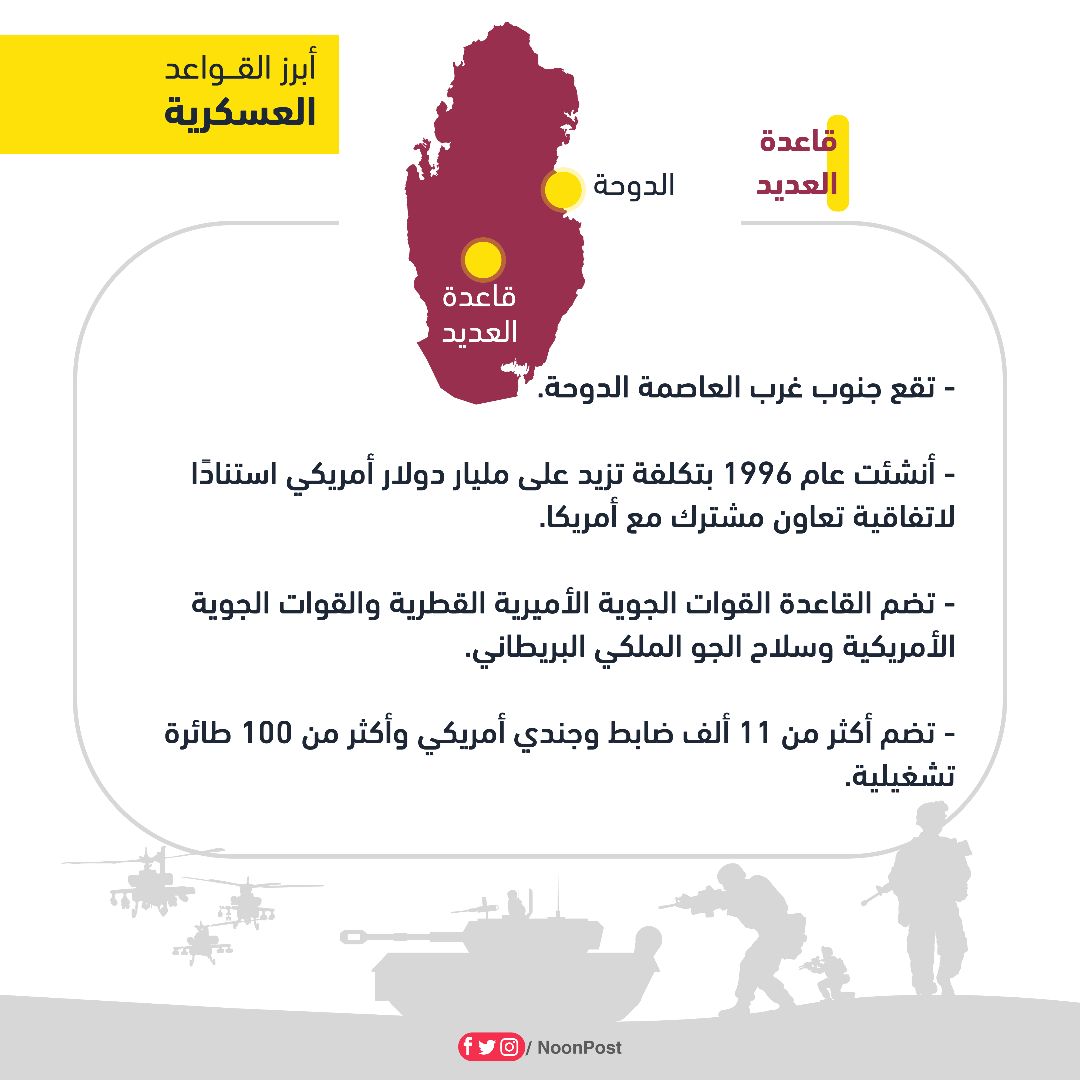 أبرز القـواعد
العسكرية

قاعدة
العديد

الدوحة

قاعدة
العديد

- تقع جنوب غرب العاصمة الدوحة.

- أنشئت عام 1996 بتكلفة تزيد على مليار دولار أمريكي استنادًا لاتفاقية تعاون مشترك مع أمريكا.

- تضم القاعدة القوات الجوية الأميرية القطرية والقوات الجوية الأمريكية وسلاح الجو الملكي البريطاني.

- تضم أكثر من 11 ألف ضابط وجندي أمريكي وأكثر من 100 طائرة تشغيلية.

/ NoonPost